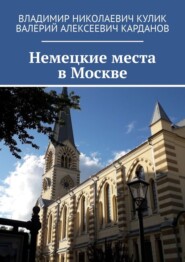 ВЛАДИМИР НИКОЛАЕВИЧ КУЛИК
ВАЛЕРИЙ АЛЕКСЕЕВИЧ КАРДАНОВ

Немецкие места в Москве